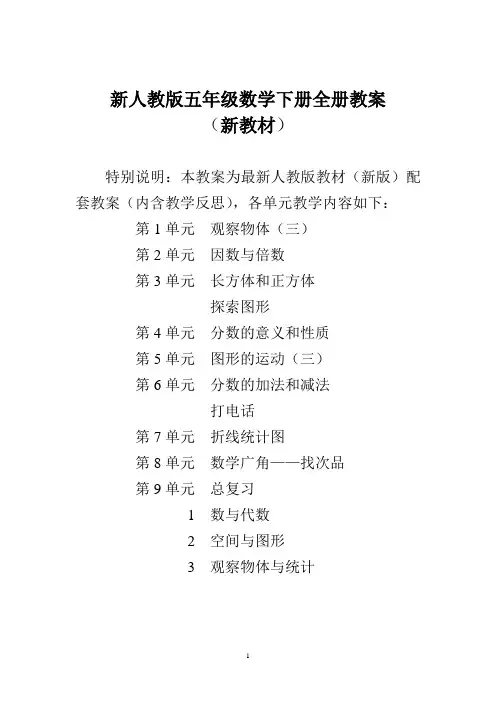 新人教版五年级数学下册全册教案
（新教材）

特别说明：本教案为最新人教版教材（新版）配套教案（内含教学反思），各单元教学内容如下：

第 1 单元　观察物体（三）
第 2 单元　因数与倍数
第 3 单元　长方体和正方体
　　　　　探索图形
第 4 单元　分数的意义和性质
第 5 单元　图形的运动（三）
第 6 单元　分数的加法和减法
　　　　　打电话
第 7 单元　折线统计图
第 8 单元　数学广角——找次品
第 9 单元　总复习
　　　1　数与代数
　　　2　空间与图形
　　　3　观察物体与统计

1